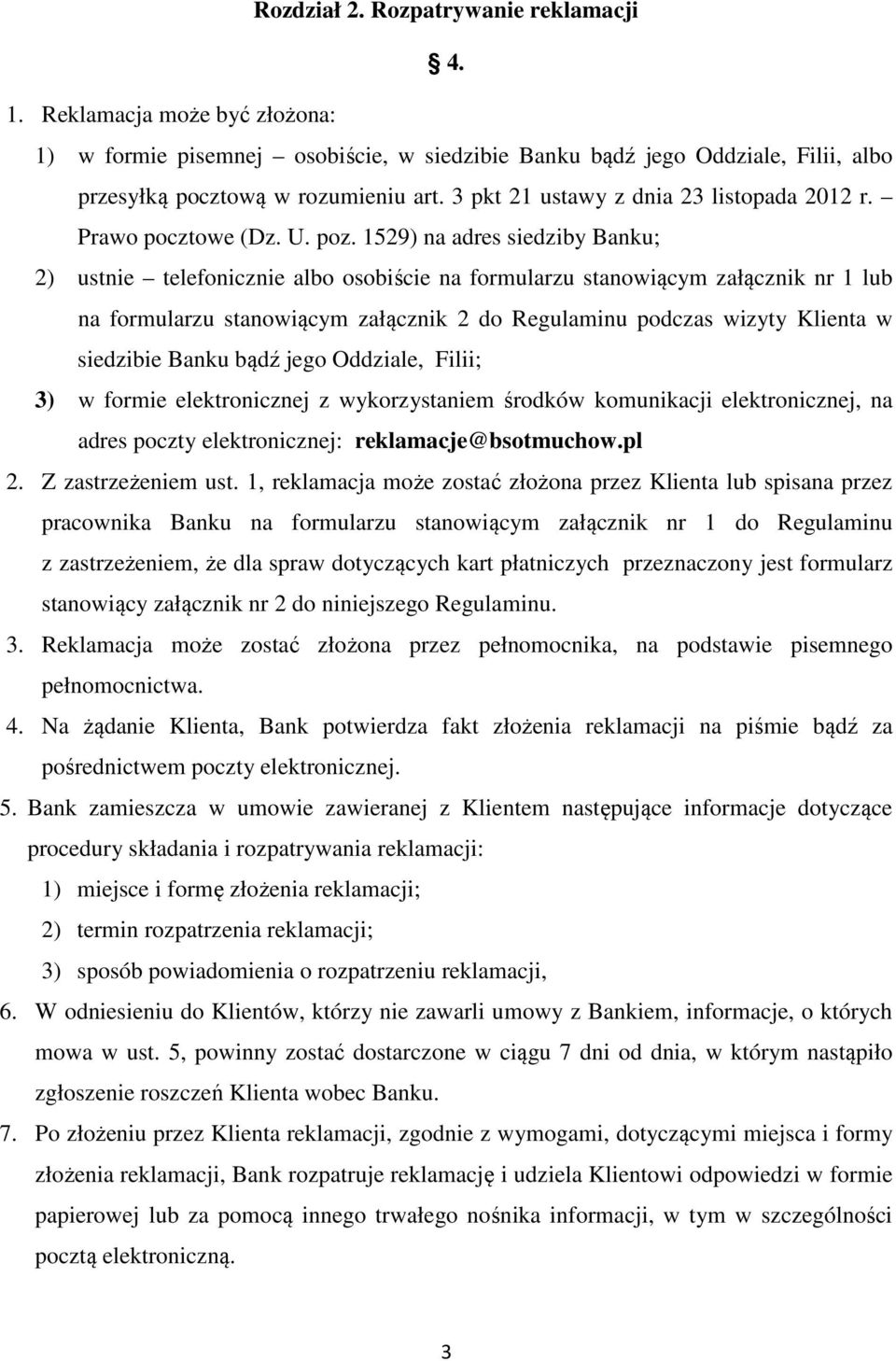 Rozdział 2. Rozpatrywanie reklamacji

§ 4.

1. Reklamacja może być złożona:

1) w formie pisemnej – osobiście, w siedzibie Banku bądź jego Oddziale, Filii, albo przesyłką pocztową w rozumieniu art. 3 pkt 21 ustawy z dnia 23 listopada 2012 r. – Prawo pocztowe (Dz. U. poz. 1529) na adres siedziby Banku;

2) ustnie – telefonicznie albo osobiście na formularzu stanowiącym załącznik nr 1 lub na formularzu stanowiącym załącznik 2 do Regulaminu podczas wizyty Klienta w siedzibie Banku bądź jego Oddziale, Filii;

3) w formie elektronicznej z wykorzystaniem środków komunikacji elektronicznej, na adres poczty elektronicznej: reklamacje@bsotmuchow.pl

2. Z zastrzeżeniem ust. 1, reklamacja może zostać złożona przez Klienta lub spisana przez pracownika Banku na formularzu stanowiącym załącznik nr 1 do Regulaminu z zastrzeżeniem, że dla spraw dotyczących kart płatniczych przeznaczony jest formularz stanowiący załącznik nr 2 do niniejszego Regulaminu.

3. Reklamacja może zostać złożona przez pełnomocnika, na podstawie pisemnego pełnomocnictwa.

4. Na żądanie Klienta, Bank potwierdza fakt złożenia reklamacji na piśmie bądź za pośrednictwem poczty elektronicznej.

5. Bank zamieszcza w umowie zawieranej z Klientem następujące informacje dotyczące procedury składania i rozpatrywania reklamacji:

1) miejsce i formę złożenia reklamacji;

2) termin rozpatrzenia reklamacji;

3) sposób powiadomienia o rozpatrzeniu reklamacji,

6. W odniesieniu do Klientów, którzy nie zawarli umowy z Bankiem, informacje, o których mowa w ust. 5, powinny zostać dostarczone w ciągu 7 dni od dnia, w którym nastąpiło zgłoszenie roszczeń Klienta wobec Banku.

7. Po złożeniu przez Klienta reklamacji, zgodnie z wymogami, dotyczącymi miejsca i formy złożenia reklamacji, Bank rozpatruje reklamację i udziela Klientowi odpowiedzi w formie papierowej lub za pomocą innego trwałego nośnika informacji, w tym w szczególności pocztą elektroniczną.

3